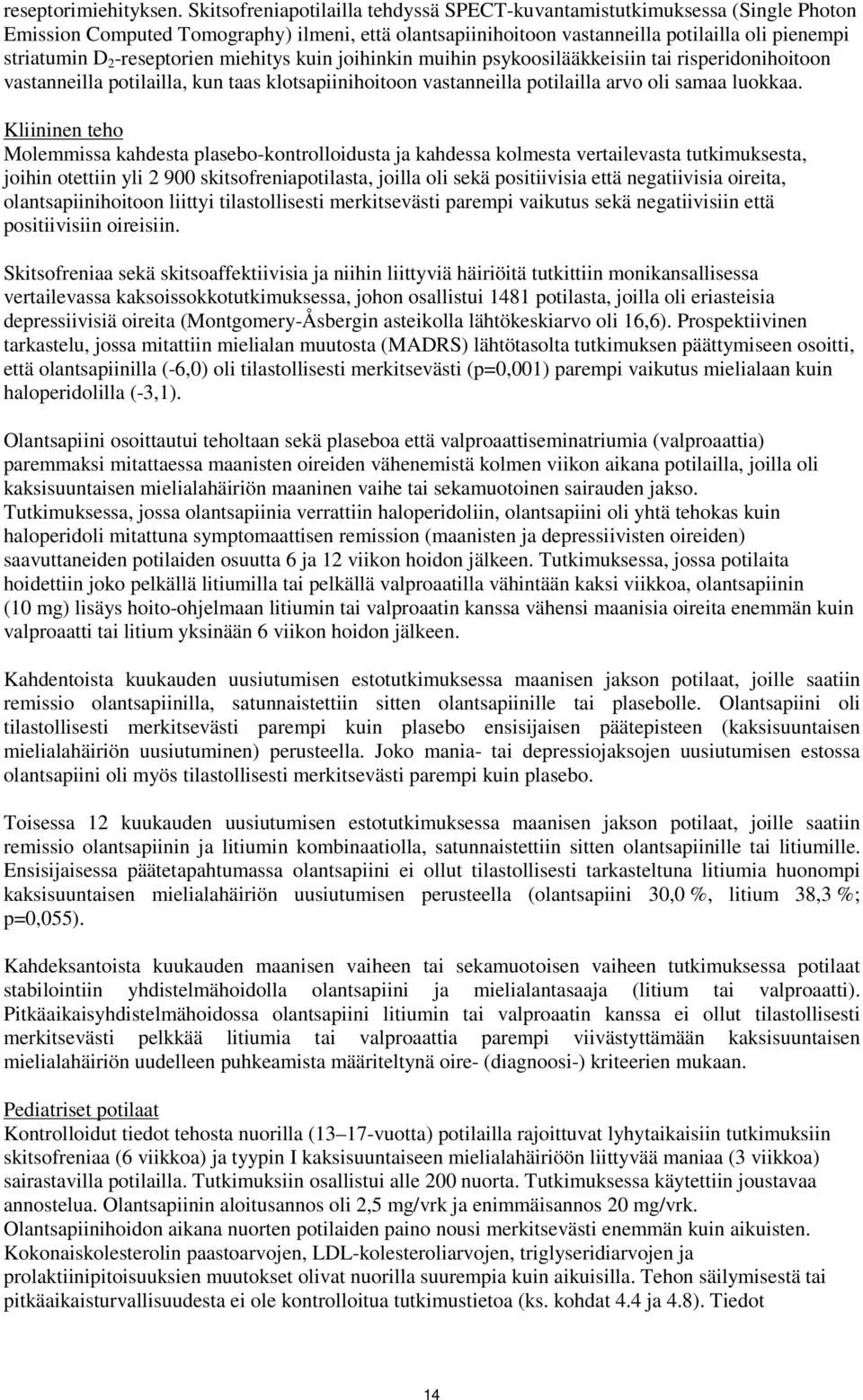 reseptorimiehityksen. Skitsofreniapotilailla tehdyssä SPECT-kuvantamistutkimuksessa (Single Photon Emission Computed Tomography) ilmeni, että olantsapiinihoitoon vastanneilla potilailla oli pienempi striatumin $D_2$-reseptorien miehitys kuin joihinkin muihin psykoosilääkkeisiin tai risperidonihoitoon vastanneilla potilailla, kun taas klotsapiinihoitoon vastanneilla potilailla arvo oli samaa luokkaa.

Kliininen teho
Molemmissa kahdesta plasebo-kontrolloidusta ja kahdessa kolmesta vertailevasta tutkimuksesta, joihin otettiin yli 2 900 skitsofreniapotilasta, joilla oli sekä positiivisia että negatiivisia oireita, olantsapiinihoitoon liittyi tilastollisesti merkitsevästi parempi vaikutus sekä negatiivisiin että positiivisiin oireisiin.

Skitsofreniaa sekä skitsoaffektiivisia ja niihin liittyviä häiriöitä tutkittiin monikansallisessa vertailevassa kaksoissokkotutkimuksessa, johon osallistui 1481 potilasta, joilla oli eriasteisia depressiivisiä oireita (Montgomery-Åsbergin asteikolla lähtökeskiarvo oli 16,6). Prospektiivinen tarkastelu, jossa mitattiin mielialan muutosta (MADRS) lähtötasolta tutkimuksen päättymiseen osoitti, että olantsapiinilla (-6,0) oli tilastollisesti merkitsevästi (p=0,001) parempi vaikutus mielialaan kuin haloperidolilla (-3,1).

Olantsapiini osoittautui teholtaan sekä plaseboa että valproaattiseminatriumia (valproaattia) paremmaksi mitattaessa maanisten oireiden vähenemistä kolmen viikon aikana potilailla, joilla oli kaksisuuntaisen mielialahäiriön maaninen vaihe tai sekamuotoinen sairauden jakso. Tutkimuksessa, jossa olantsapiinia verrattiin haloperidoliin, olantsapiini oli yhtä tehokas kuin haloperidoli mitattuna symptomaattisen remission (maanisten ja depressiivisten oireiden) saavuttaneiden potilaiden osuutta 6 ja 12 viikon hoidon jälkeen. Tutkimuksessa, jossa potilaita hoidettiin joko pelkällä litiumilla tai pelkällä valproaatilla vähintään kaksi viikkoa, olantsapiinin (10 mg) lisäys hoito-ohjelmaan litiumin tai valproaatin kanssa vähensi maanisia oireita enemmän kuin valproaatti tai litium yksinään 6 viikon hoidon jälkeen.

Kahdentoista kuukauden uusiutumisen estotutkimuksessa maanisen jakson potilaat, joille saatiin remissio olantsapiinilla, satunnaistettiin sitten olantsapiinille tai plasebolle. Olantsapiini oli tilastollisesti merkitsevästi parempi kuin plasebo ensisijaisen päätepisteen (kaksisuuntaisen mielialahäiriön uusiutuminen) perusteella. Joko mania- tai depressiojaksojen uusiutumisen estossa olantsapiini oli myös tilastollisesti merkitsevästi parempi kuin plasebo.

Toisessa 12 kuukauden uusiutumisen estotutkimuksessa maanisen jakson potilaat, joille saatiin remissio olantsapiinin ja litiumin kombinaatiolla, satunnaistettiin sitten olantsapiinille tai litiumille. Ensisijaisessa päätetapahtumassa olantsapiini ei ollut tilastollisesti tarkasteltuna litiumia huonompi kaksisuuntaisen mielialahäiriön uusiutumisen perusteella (olantsapiini 30,0 %, litium 38,3 %; p=0,055).

Kahdeksantoista kuukauden maanisen vaiheen tai sekamuotoisen vaiheen tutkimuksessa potilaat stabilointiin yhdistelmähoidolla olantsapiini ja mielialantasaaja (litium tai valproaatti). Pitkäaikaisyhdistelmähoidossa olantsapiini litiumin tai valproaatin kanssa ei ollut tilastollisesti merkitsevästi pelkkää litiumia tai valproaattia parempi viivästyttämään kaksisuuntaisen mielialahäiriön uudelleen puhkeamista määriteltynä oire- (diagnoosi-) kriteerien mukaan.

Pediatriset potilaat
Kontrolloidut tiedot tehosta nuorilla (13–17-vuotta) potilailla rajoittuvat lyhytaikaisiin tutkimuksiin skitsofreniaa (6 viikkoa) ja tyypin I kaksisuuntaiseen mielialahäiriöön liittyvää maniaa (3 viikkoa) sairastavilla potilailla. Tutkimuksiin osallistui alle 200 nuorta. Tutkimuksessa käytettiin joustavaa annostelua. Olantsapiinin aloitusannos oli 2,5 mg/vrk ja enimmäisannos 20 mg/vrk. Olantsapiinihoidon aikana nuorten potilaiden paino nousi merkitsevästi enemmän kuin aikuisten. Kokonaiskolesterolin paastoarvojen, LDL-kolesteroliarvojen, triglyseridiarvojen ja prolaktiinipitoisuuksien muutokset olivat nuorilla suurempia kuin aikuisilla. Tehon säilymisestä tai pitkäaikaisturvallisuudesta ei ole kontrolloitua tutkimustietoa (ks. kohdat 4.4 ja 4.8). Tiedot

14